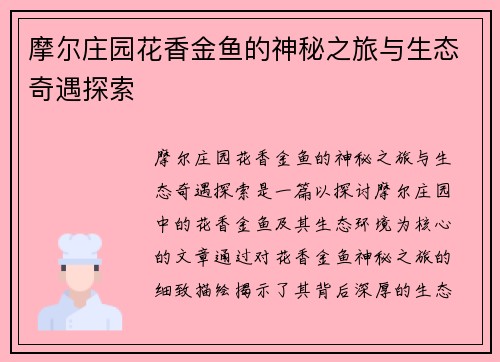 摩尔庄园花香金鱼的神秘之旅与生态奇遇探索

摩尔庄园花香金鱼的神秘之旅与生态奇遇探索是一篇以探讨摩尔庄园中的花香金鱼及其生态环境为核心的文章通过对花香金鱼神秘之旅的细致描绘揭示了其背后深厚的生态